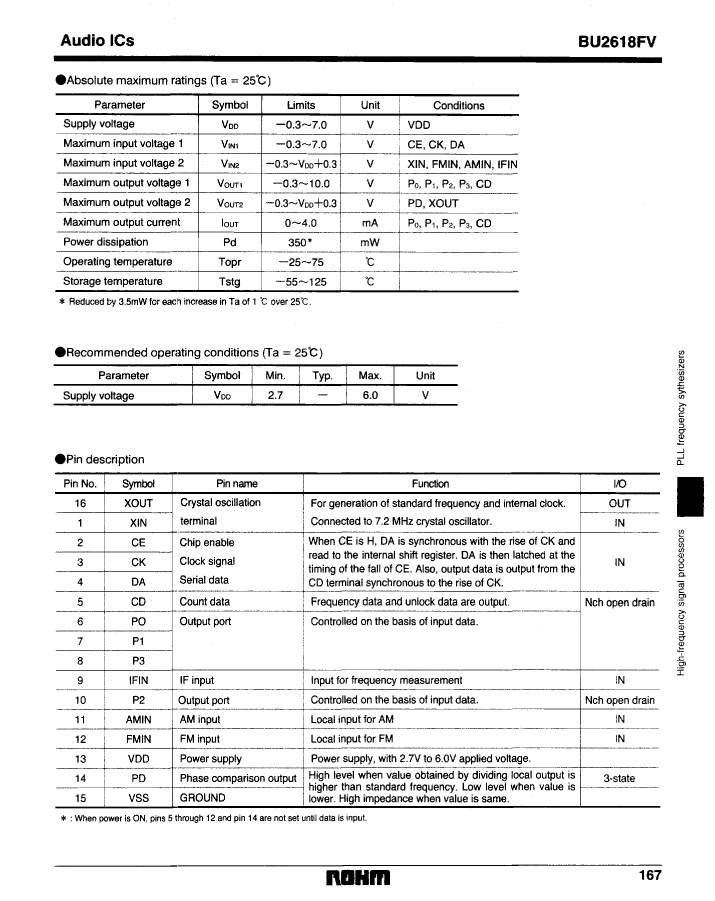 Audio ICs

BU2618FV

●Absolute maximum ratings (Ta = 25℃)

| Parameter | Symbol | Limits | Unit | Conditions |
|---|---|---|---|---|
| Supply voltage | $V_{DD}$ | −0.3~7.0 | V | VDD |
| Maximum input voltage 1 | $V_{IN1}$ | −0.3~7.0 | V | CE, CK, DA |
| Maximum input voltage 2 | $V_{IN2}$ | −0.3~$V_{DD}$+0.3 | V | XIN, FMIN, AMIN, IFIN |
| Maximum output voltage 1 | $V_{OUT1}$ | −0.3~10.0 | V | $P_0$, $P_1$, $P_2$, $P_3$, CD |
| Maximum output voltage 2 | $V_{OUT2}$ | −0.3~$V_{DD}$+0.3 | V | PD, XOUT |
| Maximum output current | $I_{OUT}$ | 0~4.0 | mA | $P_0$, $P_1$, $P_2$, $P_3$, CD |
| Power dissipation | Pd | 350* | mW | |
| Operating temperature | Topr | −25~75 | ℃ | |
| Storage temperature | Tstg | −55~125 | ℃ | |

* Reduced by 3.5mW for each increase in Ta of 1 ℃ over 25℃.

●Recommended operating conditions (Ta = 25℃)

| Parameter | Symbol | Min. | Typ. | Max. | Unit |
|---|---|---|---|---|---|
| Supply voltage | $V_{DD}$ | 2.7 | — | 6.0 | V |

●Pin description

| Pin No. | Symbol | Pin name | Function | I/O |
|---|---|---|---|---|
| 16 | XOUT | Crystal oscillation | For generation of standard frequency and internal clock. | OUT |
| 1 | XIN | terminal | Connected to 7.2 MHz crystal oscillator. | IN |
| 2 | CE | Chip enable | When CE is H, DA is synchronous with the rise of CK and read to the internal shift register. DA is then latched at the timing of the fall of CE. Also, output data is output from the CD terminal synchronous to the rise of CK. | IN |
| 3 | CK | Clock signal | | |
| 4 | DA | Serial data | | |
| 5 | CD | Count data | Frequency data and unlock data are output. | Nch open drain |
| 6 | PO | Output port | Controlled on the basis of input data. | |
| 7 | P1 | | | |
| 8 | P3 | | | |
| 9 | IFIN | IF input | Input for frequency measurement | IN |
| 10 | P2 | Output port | Controlled on the basis of input data. | Nch open drain |
| 11 | AMIN | AM input | Local input for AM | IN |
| 12 | FMIN | FM input | Local input for FM | IN |
| 13 | VDD | Power supply | Power supply, with 2.7V to 6.0V applied voltage. | |
| 14 | PD | Phase comparison output | High level when value obtained by dividing local output is higher than standard frequency. Low level when value is lower. High impedance when value is same. | 3-state |
| 15 | VSS | GROUND | | |

* : When power is ON, pins 5 through 12 and pin 14 are not set until data is input.

PLL frequency sythesizers

High-frequency signal processors

ROHM

167